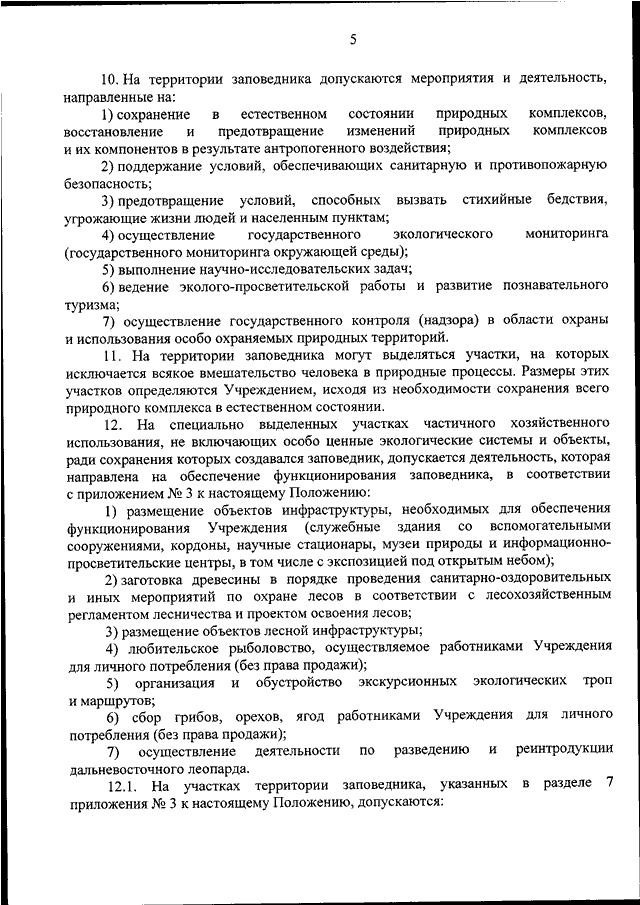 5

10. На территории заповедника допускаются мероприятия и деятельность, направленные на:

1) сохранение в естественном состоянии природных комплексов, восстановление и предотвращение изменений природных комплексов и их компонентов в результате антропогенного воздействия;

2) поддержание условий, обеспечивающих санитарную и противопожарную безопасность;

3) предотвращение условий, способных вызвать стихийные бедствия, угрожающие жизни людей и населенным пунктам;

4) осуществление государственного экологического мониторинга (государственного мониторинга окружающей среды);

5) выполнение научно-исследовательских задач;

6) ведение эколого-просветительской работы и развитие познавательного туризма;

7) осуществление государственного контроля (надзора) в области охраны и использования особо охраняемых природных территорий.

11. На территории заповедника могут выделяться участки, на которых исключается всякое вмешательство человека в природные процессы. Размеры этих участков определяются Учреждением, исходя из необходимости сохранения всего природного комплекса в естественном состоянии.

12. На специально выделенных участках частичного хозяйственного использования, не включающих особо ценные экологические системы и объекты, ради сохранения которых создавался заповедник, допускается деятельность, которая направлена на обеспечение функционирования заповедника, в соответствии с приложением № 3 к настоящему Положению:

1) размещение объектов инфраструктуры, необходимых для обеспечения функционирования Учреждения (служебные здания со вспомогательными сооружениями, кордоны, научные стационары, музеи природы и информационно-просветительские центры, в том числе с экспозицией под открытым небом);

2) заготовка древесины в порядке проведения санитарно-оздоровительных и иных мероприятий по охране лесов в соответствии с лесохозяйственным регламентом лесничества и проектом освоения лесов;

3) размещение объектов лесной инфраструктуры;

4) любительское рыболовство, осуществляемое работниками Учреждения для личного потребления (без права продажи);

5) организация и обустройство экскурсионных экологических троп и маршрутов;

6) сбор грибов, орехов, ягод работниками Учреждения для личного потребления (без права продажи);

7) осуществление деятельности по разведению и реинтродукции дальневосточного леопарда.

12.1. На участках территории заповедника, указанных в разделе 7 приложения № 3 к настоящему Положению, допускаются: